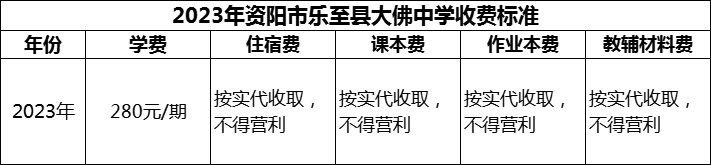 2023年资阳市乐至县大佛中学收费标准

| 年份 | 学费 | 住宿费 | 课本费 | 作业本费 | 教辅材料费 |
|---|---|---|---|---|---|
| 2023年 | 280元/期 | 按实代收取，不得营利 | 按实代收取，不得营利 | 按实代收取，不得营利 | 按实代收取，不得营利 |